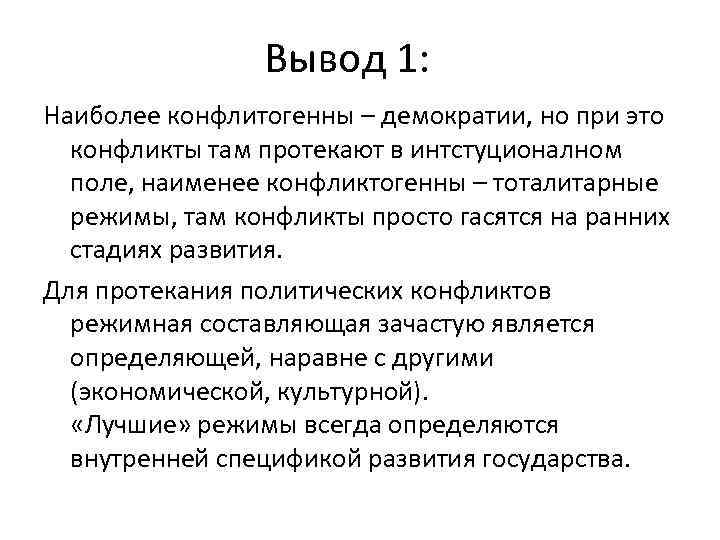 Вывод 1:

Наиболее конфлитогенны – демократии, но при это конфликты там протекают в интстуционалном поле, наименее конфликтогенны – тоталитарные режимы, там конфликты просто гасятся на ранних стадиях развития.

Для протекания политических конфликтов режимная составляющая зачастую является определяющей, наравне с другими (экономической, культурной).
«Лучшие» режимы всегда определяются внутренней спецификой развития государства.